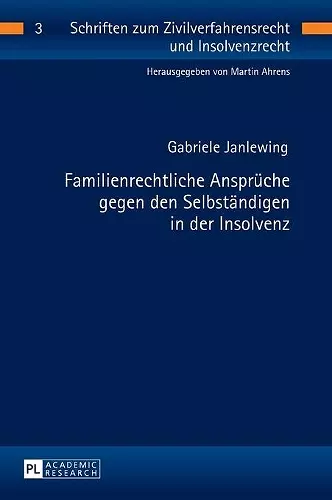 3 Schriften zum Zivilverfahrensrecht und Insolvenzrecht

Herausgegeben von Martin Ahrens

Gabriele Janlewing

Familienrechtliche Ansprüche gegen den Selbständigen in der Insolvenz

PL ACADEMIC RESEARCH